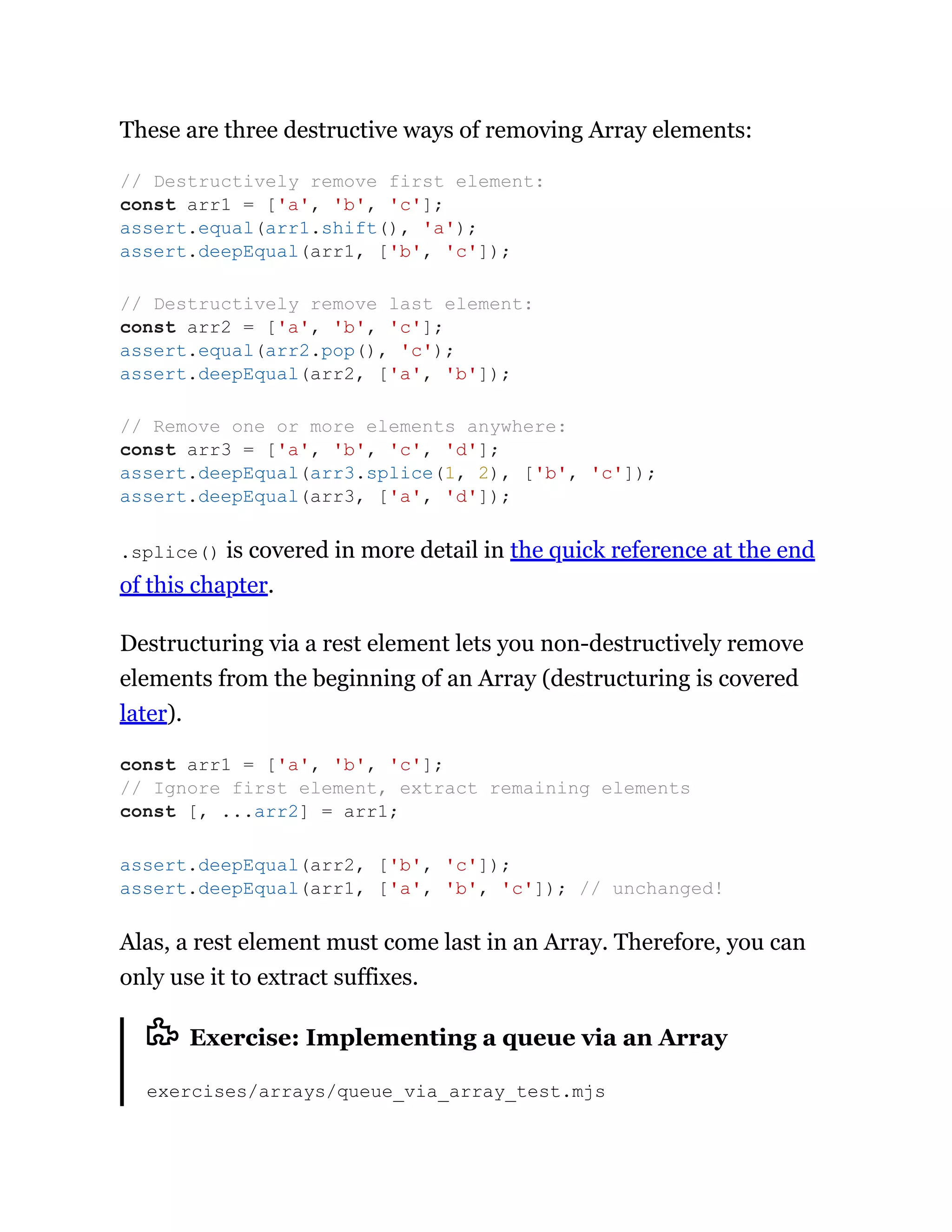 These are three destructive ways of removing Array elements:

// Destructively remove first element:
const arr1 = ['a', 'b', 'c'];
assert.equal(arr1.shift(), 'a');
assert.deepEqual(arr1, ['b', 'c']);

// Destructively remove last element:
const arr2 = ['a', 'b', 'c'];
assert.equal(arr2.pop(), 'c');
assert.deepEqual(arr2, ['a', 'b']);

// Remove one or more elements anywhere:
const arr3 = ['a', 'b', 'c', 'd'];
assert.deepEqual(arr3.splice(1, 2), ['b', 'c']);
assert.deepEqual(arr3, ['a', 'd']);

.splice() is covered in more detail in the quick reference at the end of this chapter.

Destructuring via a rest element lets you non-destructively remove elements from the beginning of an Array (destructuring is covered later).

const arr1 = ['a', 'b', 'c'];
// Ignore first element, extract remaining elements
const [, ...arr2] = arr1;

assert.deepEqual(arr2, ['b', 'c']);
assert.deepEqual(arr1, ['a', 'b', 'c']); // unchanged!

Alas, a rest element must come last in an Array. Therefore, you can only use it to extract suffixes.

Exercise: Implementing a queue via an Array

exercises/arrays/queue_via_array_test.mjs